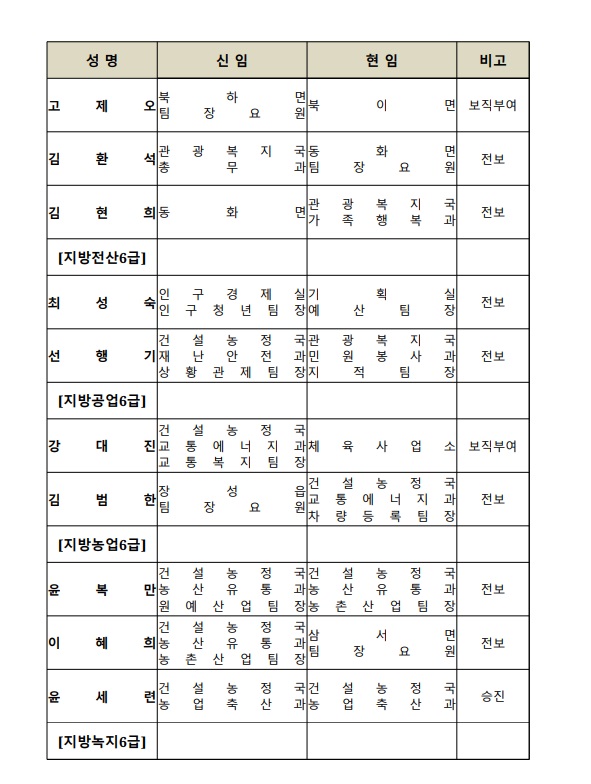 | 성 명 | 신 임 | 현 임 | 비고 |
|---|---|---|---|
| 고 제 오 | 북 하 면 팀 장 요 원 | 북 이 면 | 보직부여 |
| 김 환 석 | 관 광 복 지 국 총 무 과 | 동 화 면 팀 장 요 원 | 전보 |
| 김 현 희 | 동 화 면 | 관 광 복 지 국 가 족 행 복 과 | 전보 |
| [지방전산6급] | | | |
| 최 성 숙 | 인 구 경 제 실 인 구 청 년 팀 장 | 기 획 실 예 산 팀 장 | 전보 |
| 선 행 기 | 건 설 농 정 국 재 난 안 전 과 상 황 관 제 팀 장 | 관 광 복 지 국 민 원 봉 사 과 지 적 팀 장 | 전보 |
| [지방공업6급] | | | |
| 강 대 진 | 건 설 농 정 국 교 통 에 너 지 과 교 통 복 지 팀 장 | 체 육 사 업 소 | 보직부여 |
| 김 범 한 | 장 성 읍 팀 장 요 원 | 건 설 농 정 국 교 통 에 너 지 과 차 량 등 록 팀 장 | 전보 |
| [지방농업6급] | | | |
| 윤 복 만 | 건 설 농 정 국 농 산 유 통 과 원 예 산 업 팀 장 | 건 설 농 정 국 농 산 유 통 과 농 촌 산 업 팀 장 | 전보 |
| 이 혜 희 | 건 설 농 정 국 농 산 유 통 과 농 촌 산 업 팀 장 | 삼 서 면 팀 장 요 원 | 전보 |
| 윤 세 련 | 건 설 농 정 국 농 업 축 산 과 | 건 설 농 정 국 농 업 축 산 과 | 승진 |
| [지방녹지6급] | | | |